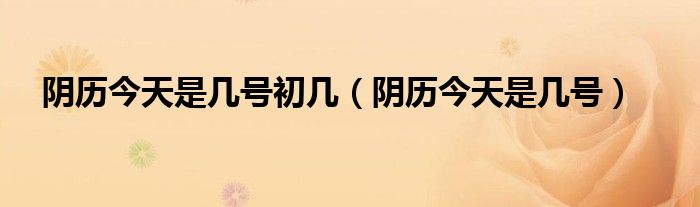 阴历今天是几号初几（阴历今天是几号）